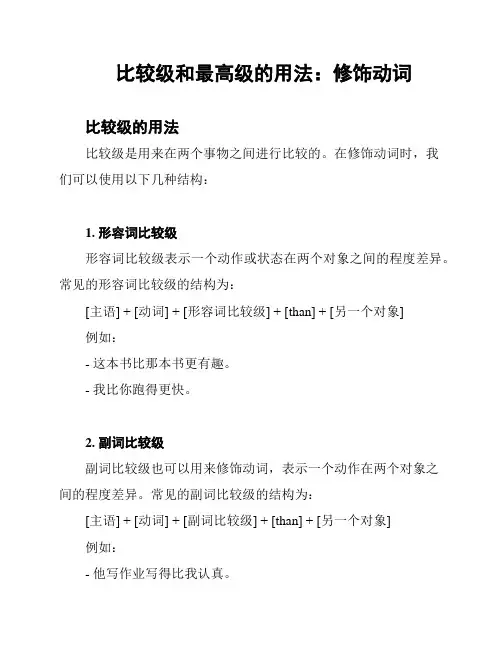 比较级和最高级的用法：修饰动词

比较级的用法

比较级是用来在两个事物之间进行比较的。在修饰动词时，我们可以使用以下几种结构：

1. 形容词比较级

形容词比较级表示一个动作或状态在两个对象之间的程度差异。常见的形容词比较级的结构为：

[主语] + [动词] + [形容词比较级] + [than] + [另一个对象]

例如：

- 这本书比那本书更有趣。

- 我比你跑得更快。

2. 副词比较级

副词比较级也可以用来修饰动词，表示一个动作在两个对象之间的程度差异。常见的副词比较级的结构为：

[主语] + [动词] + [副词比较级] + [than] + [另一个对象]

例如：

- 他写作业写得比我认真。